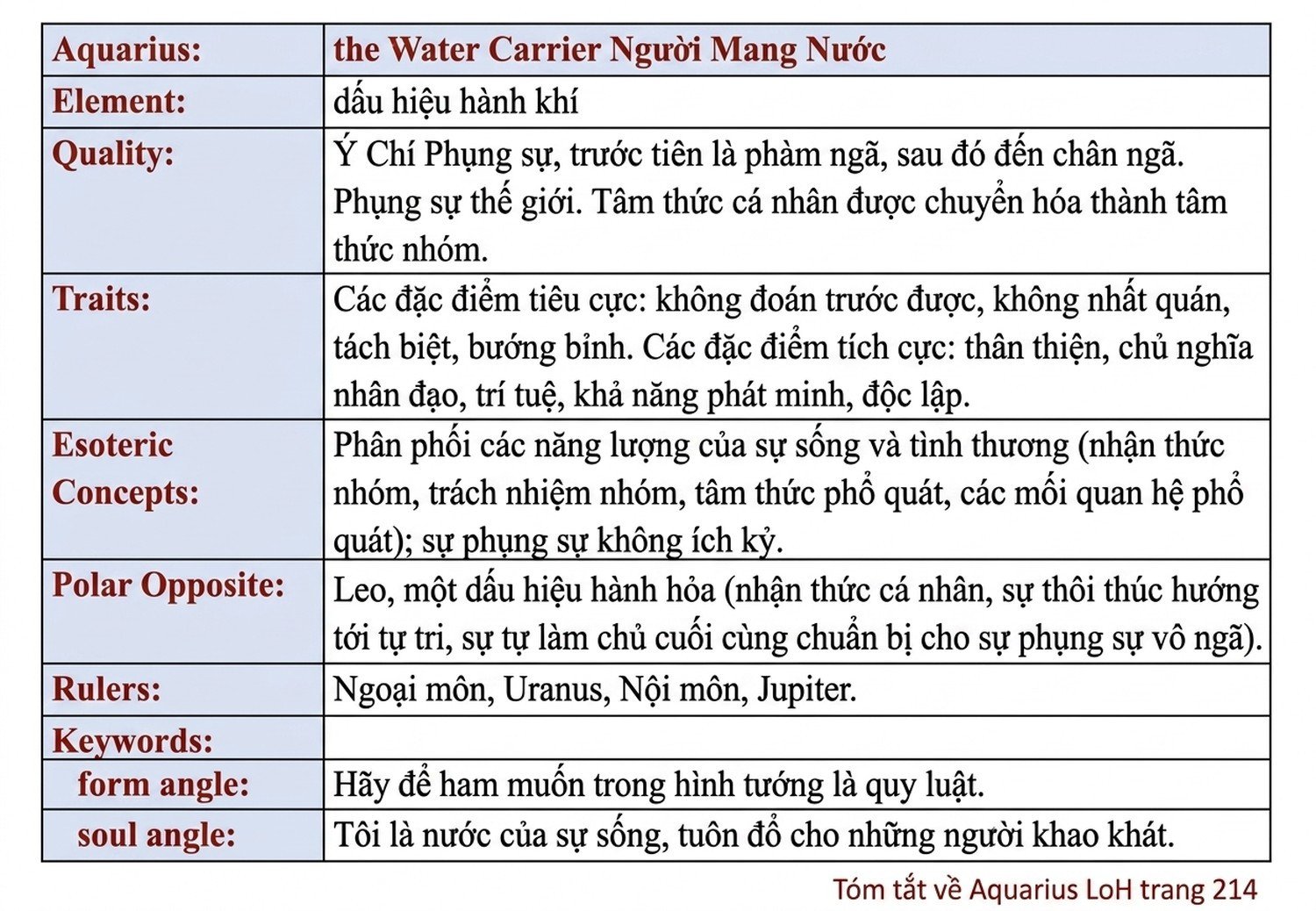 | Aquarius: | the Water Carrier Người Mang Nước |
|---|---|
| Element: | dấu hiệu hành khí |
| Quality: | Ý Chí Phụng sự, trước tiên là phàm ngã, sau đó đến chân ngã. Phụng sự thế giới. Tâm thức cá nhân được chuyển hóa thành tâm thức nhóm. |
| Traits: | Các đặc điểm tiêu cực: không đoán trước được, không nhất quán, tách biệt, bướng bỉnh. Các đặc điểm tích cực: thân thiện, chủ nghĩa nhân đạo, trí tuệ, khả năng phát minh, độc lập. |
| Esoteric Concepts: | Phân phối các năng lượng của sự sống và tình thương (nhận thức nhóm, trách nhiệm nhóm, tâm thức phổ quát, các mối quan hệ phổ quát); sự phụng sự không ích kỷ. |
| Polar Opposite: | Leo, một dấu hiệu hành hỏa (nhận thức cá nhân, sự thôi thúc hướng tới tự tri, sự tự làm chủ cuối cùng chuẩn bị cho sự phụng sự vô ngã). |
| Rulers: | Ngoại môn, Uranus, Nội môn, Jupiter. |
| Keywords: | |
| form angle: | Hãy để ham muốn trong hình tướng là quy luật. |
| soul angle: | Tôi là nước của sự sống, tuôn đổ cho những người khao khát. |

Tóm tắt về Aquarius LoH trang 214